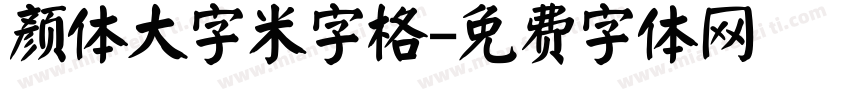 颜体大字米字格-免费字体网